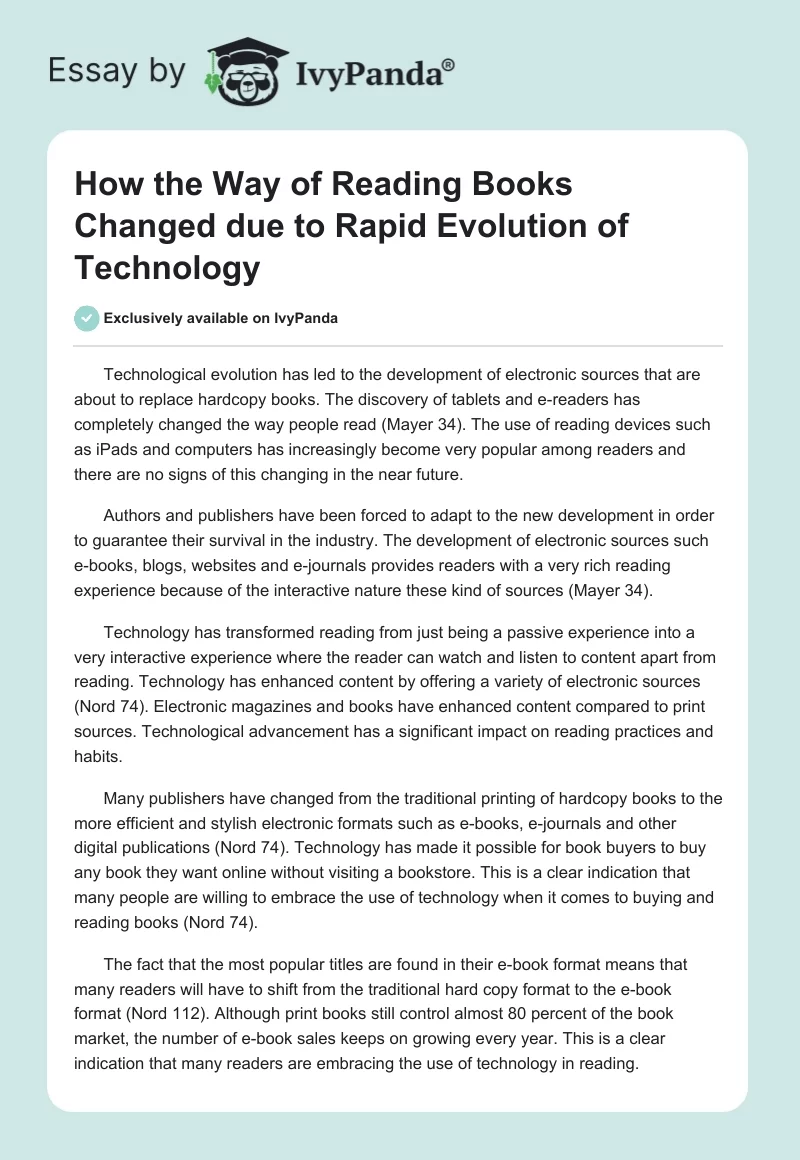 Essay by IvyPanda®

How the Way of Reading Books Changed due to Rapid Evolution of Technology

Exclusively available on IvyPanda

Technological evolution has led to the development of electronic sources that are about to replace hardcopy books. The discovery of tablets and e-readers has completely changed the way people read (Mayer 34). The use of reading devices such as iPads and computers has increasingly become very popular among readers and there are no signs of this changing in the near future.

Authors and publishers have been forced to adapt to the new development in order to guarantee their survival in the industry. The development of electronic sources such e-books, blogs, websites and e-journals provides readers with a very rich reading experience because of the interactive nature these kind of sources (Mayer 34).

Technology has transformed reading from just being a passive experience into a very interactive experience where the reader can watch and listen to content apart from reading. Technology has enhanced content by offering a variety of electronic sources (Nord 74). Electronic magazines and books have enhanced content compared to print sources. Technological advancement has a significant impact on reading practices and habits.

Many publishers have changed from the traditional printing of hardcopy books to the more efficient and stylish electronic formats such as e-books, e-journals and other digital publications (Nord 74). Technology has made it possible for book buyers to buy any book they want online without visiting a bookstore. This is a clear indication that many people are willing to embrace the use of technology when it comes to buying and reading books (Nord 74).

The fact that the most popular titles are found in their e-book format means that many readers will have to shift from the traditional hard copy format to the e-book format (Nord 112). Although print books still control almost 80 percent of the book market, the number of e-book sales keeps on growing every year. This is a clear indication that many readers are embracing the use of technology in reading.